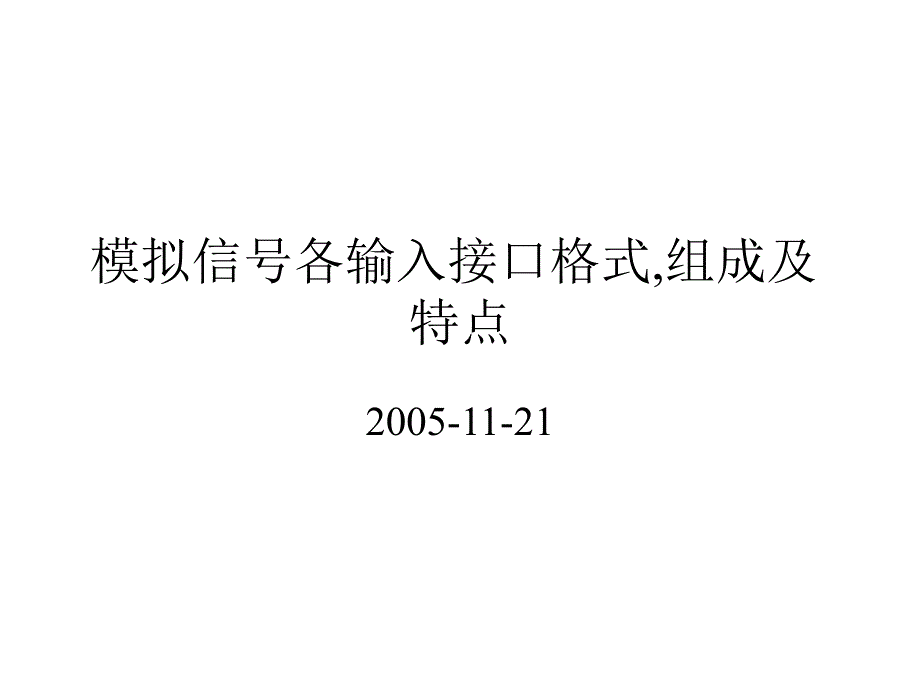 模拟信号各输入接口格式,组成及特点

2005-11-21